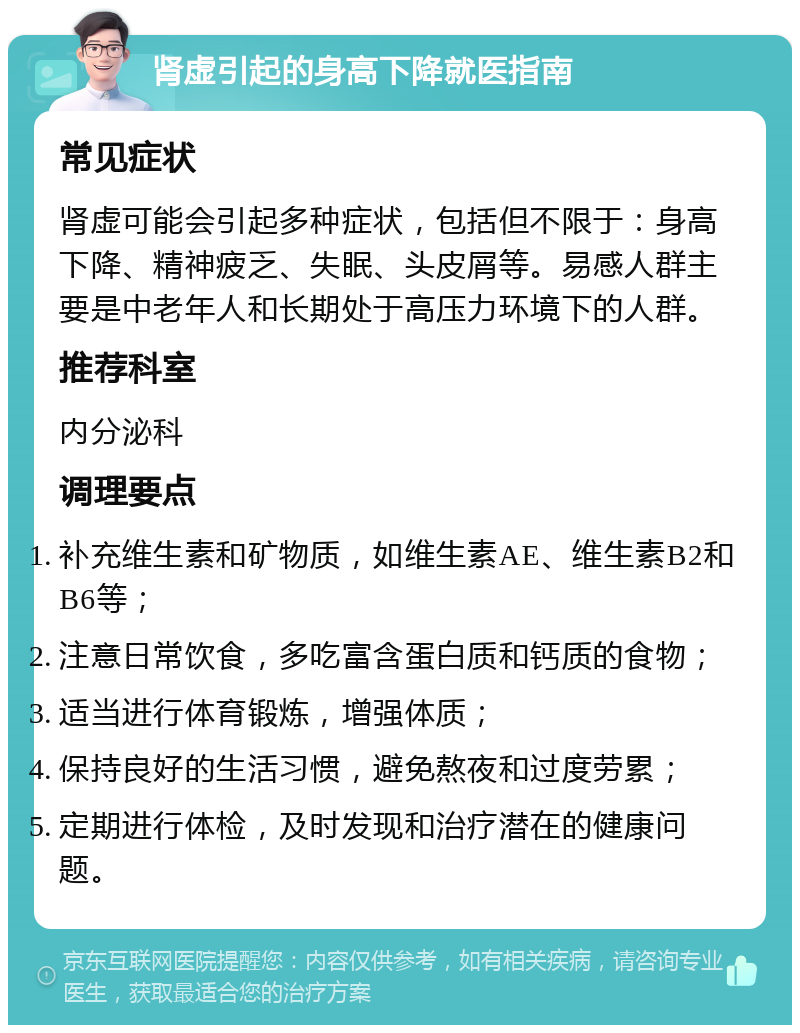 肾虚引起的身高下降就医指南

常见症状

肾虚可能会引起多种症状，包括但不限于：身高下降、精神疲乏、失眠、头皮屑等。易感人群主要是中老年人和长期处于高压力环境下的人群。

推荐科室

内分泌科

调理要点

1. 补充维生素和矿物质，如维生素AE、维生素B2和B6等；
2. 注意日常饮食，多吃富含蛋白质和钙质的食物；
3. 适当进行体育锻炼，增强体质；
4. 保持良好的生活习惯，避免熬夜和过度劳累；
5. 定期进行体检，及时发现和治疗潜在的健康问题。

京东互联网医院提醒您：内容仅供参考，如有相关疾病，请咨询专业医生，获取最适合您的治疗方案